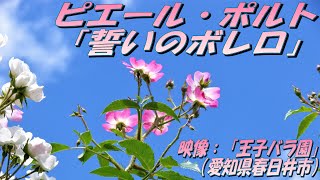 ピエール・ポルト
「誓いのボレロ」

映像：「王子バラ園」
（愛知県春日井市）